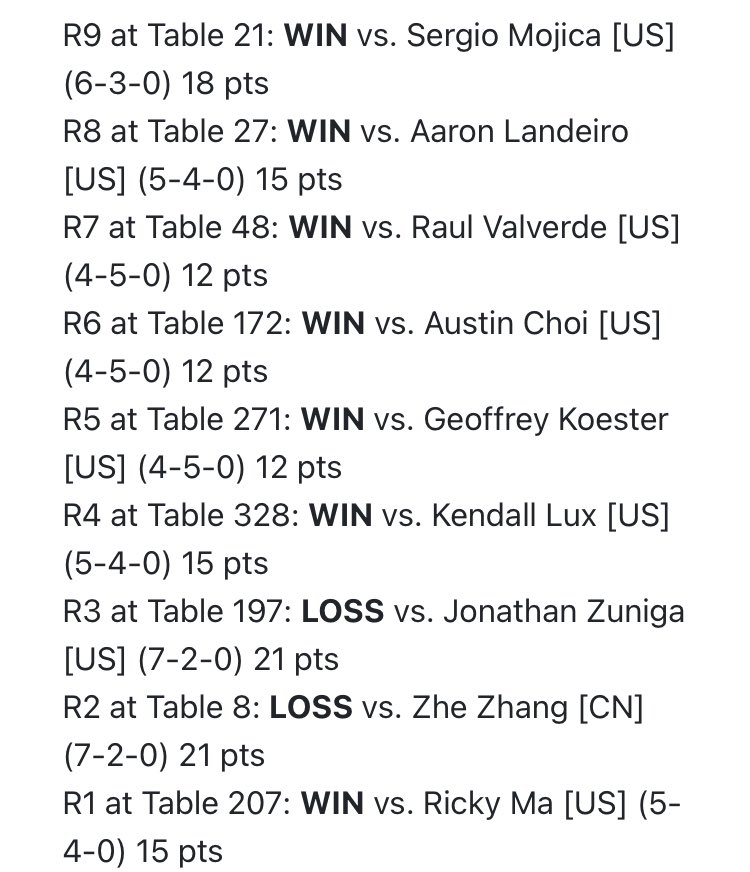 R9 at Table 21: WIN vs. Sergio Mojica [US] (6-3-0) 18 pts
R8 at Table 27: WIN vs. Aaron Landeiro [US] (5-4-0) 15 pts
R7 at Table 48: WIN vs. Raul Valverde [US] (4-5-0) 12 pts
R6 at Table 172: WIN vs. Austin Choi [US] (4-5-0) 12 pts
R5 at Table 271: WIN vs. Geoffrey Koester [US] (4-5-0) 12 pts
R4 at Table 328: WIN vs. Kendall Lux [US] (5-4-0) 15 pts
R3 at Table 197: LOSS vs. Jonathan Zuniga [US] (7-2-0) 21 pts
R2 at Table 8: LOSS vs. Zhe Zhang [CN] (7-2-0) 21 pts
R1 at Table 207: WIN vs. Ricky Ma [US] (5-4-0) 15 pts